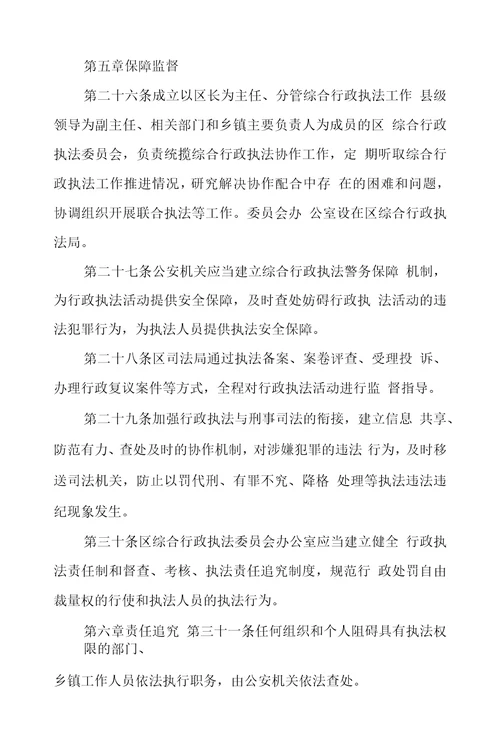 第五章保障监督

第二十六条成立以区长为主任、分管综合行政执法工作 县级领导为副主任、相关部门和乡镇主要负责人为成员的区 综合行政执法委员会，负责统揽综合行政执法协作工作，定 期听取综合行政执法工作推进情况，研究解决协作配合中存 在的困难和问题，协调组织开展联合执法等工作。委员会办 公室设在区综合行政执法局。

第二十七条公安机关应当建立综合行政执法警务保障 机制，为行政执法活动提供安全保障，及时查处妨碍行政执 法活动的违法犯罪行为，为执法人员提供执法安全保障。

第二十八条区司法局通过执法备案、案卷评查、受理投 诉、办理行政复议案件等方式，全程对行政执法活动进行监 督指导。

第二十九条加强行政执法与刑事司法的衔接，建立信息 共享、防范有力、查处及时的协作机制，对涉嫌犯罪的违法 行为，及时移送司法机关，防止以罚代刑、有罪不究、降格 处理等执法违法违纪现象发生。

第三十条区综合行政执法委员会办公室应当建立健全 行政执法责任制和督查、考核、执法责任追究制度，规范行 政处罚自由裁量权的行使和执法人员的执法行为。

第六章责任追究 第三十一条任何组织和个人阻碍具有执法权限的部门、

乡镇工作人员依法执行职务，由公安机关依法查处。